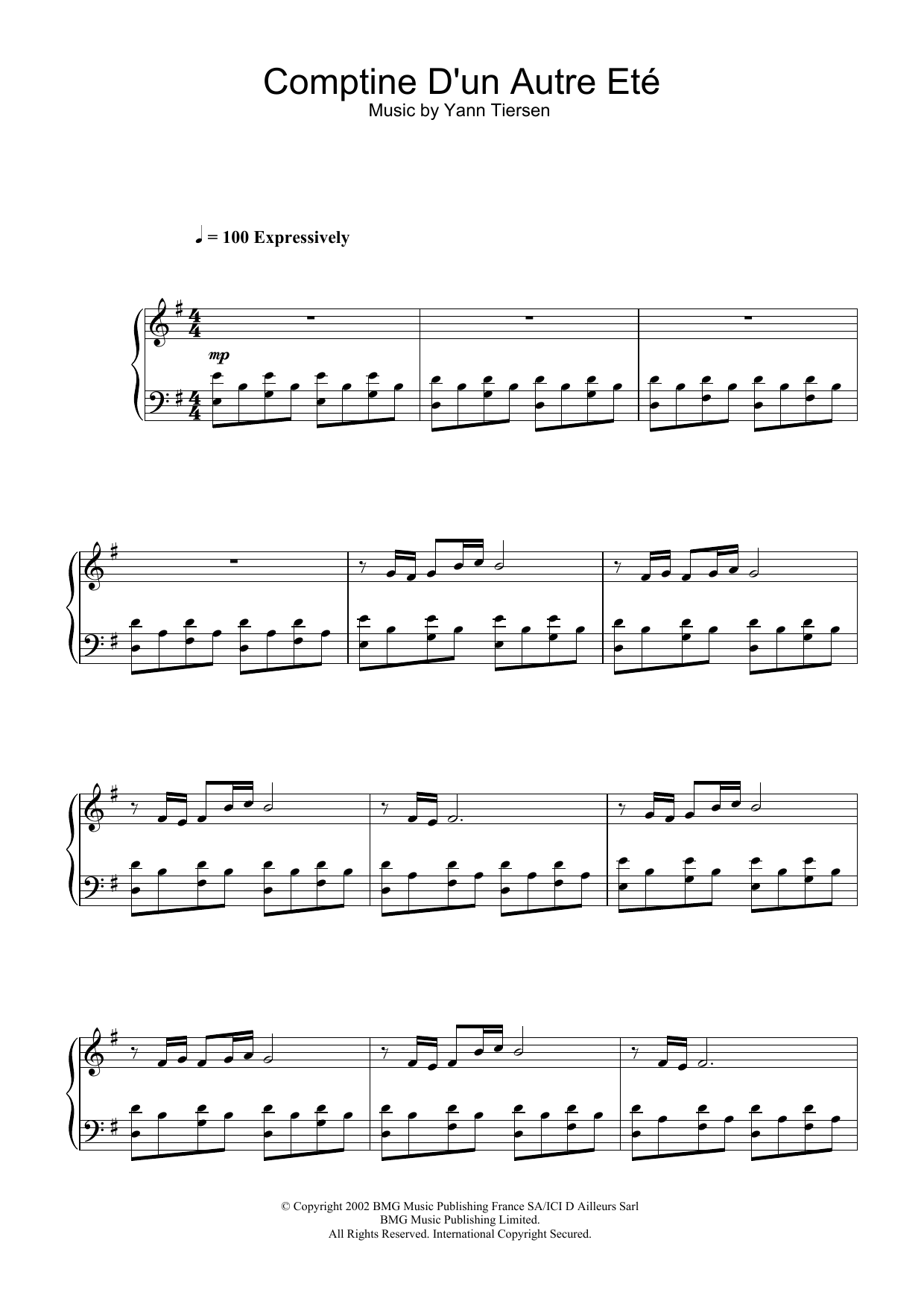 Comptine D'un Autre Eté
Music by Yann Tiersen

♩ = 100 Expressively

mp

© Copyright 2002 BMG Music Publishing France SA/ICI D Ailleurs Sarl
BMG Music Publishing Limited.
All Rights Reserved. International Copyright Secured.